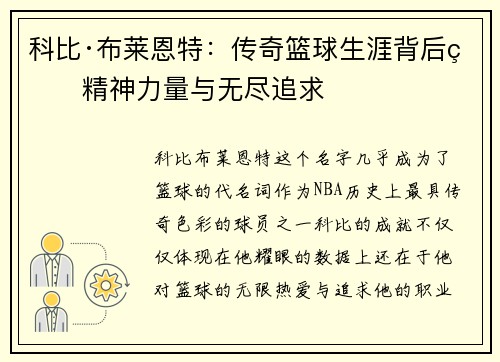 科比·布莱恩特：传奇篮球生涯背后ç精神力量与无尽追求

科比布莱恩特这个名字几乎成为了篮球的代名词作为NBA历史上最具传奇色彩的球员之一科比的成就不仅仅体现在他耀眼的数据上还在于他对篮球的无限热爱与追求他的职业